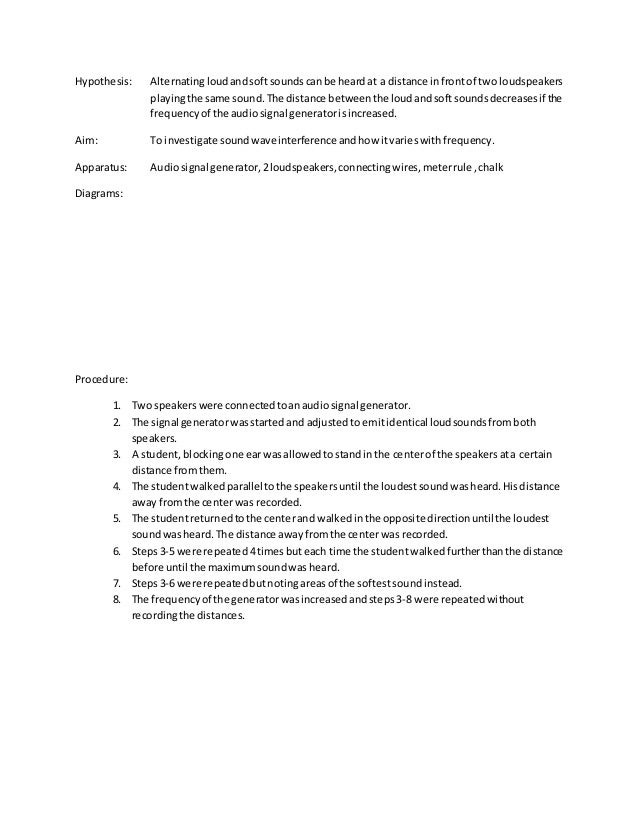 Hypothesis: Alternating loud and soft sounds can be heard at a distance in front of two loudspeakers playing the same sound. The distance between the loud and soft sounds decreases if the frequency of the audio signal generator is increased.

Aim: To investigate sound wave interference and how it varies with frequency.

Apparatus: Audio signal generator, 2 loudspeakers, connecting wires, meter rule , chalk

Diagrams:

Procedure:

1. Two speakers were connected to an audio signal generator.
2. The signal generator was started and adjusted to emit identical loud sounds from both speakers.
3. A student, blocking one ear was allowed to stand in the center of the speakers at a certain distance from them.
4. The student walked parallel to the speakers until the loudest sound was heard. His distance away from the center was recorded.
5. The student returned to the center and walked in the opposite direction until the loudest sound was heard. The distance away from the center was recorded.
6. Steps 3-5 were repeated 4 times but each time the student walked further than the distance before until the maximum sound was heard.
7. Steps 3-6 were repeated but noting areas of the softest sound instead.
8. The frequency of the generator was increased and steps 3-8 were repeated without recording the distances.